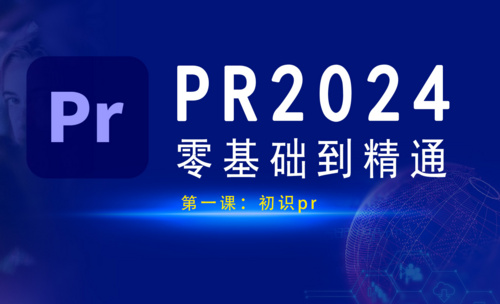 Pr

PR2024
零基础到精通

第一课：初识pr